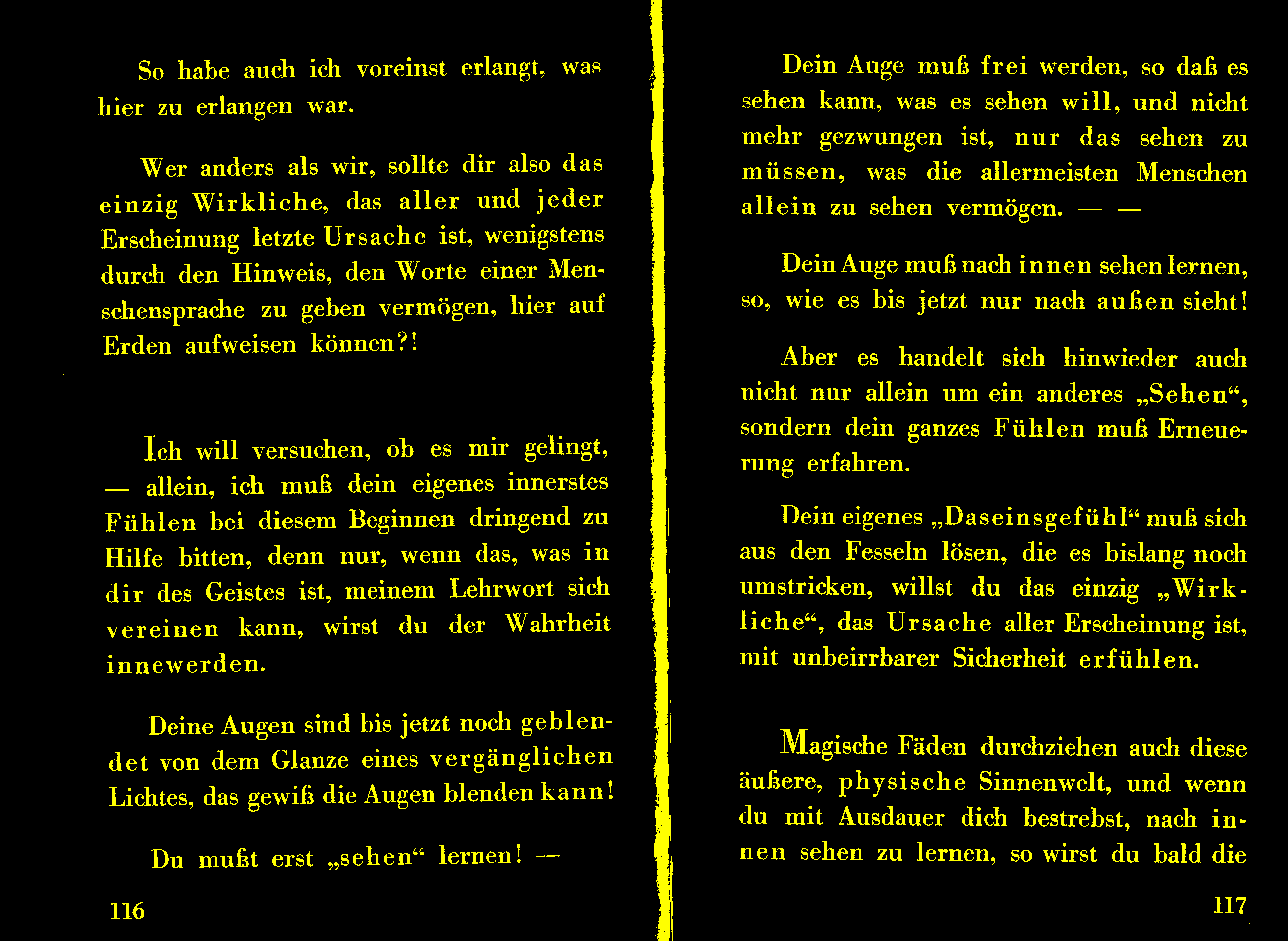 So habe auch ich voreinst erlangt, was hier zu erlangen war.

Wer anders als wir, sollte dir also das einzig Wirkliche, das aller und jeder Erscheinung letzte Ursache ist, wenigstens durch den Hinweis, den Worte einer Menschensprache zu geben vermögen, hier auf Erden aufweisen können?!

Ich will versuchen, ob es mir gelingt, — allein, ich muß dein eigenes innerstes Fühlen bei diesem Beginnen dringend zu Hilfe bitten, denn nur, wenn das, was in dir des Geistes ist, meinem Lehrwort sich vereinen kann, wirst du der Wahrheit innewerden.

Deine Augen sind bis jetzt noch geblendet von dem Glanze eines vergänglichen Lichtes, das gewiß die Augen blenden kann!

Du mußt erst „sehen“ lernen! —

116

Dein Auge muß frei werden, so daß es sehen kann, was es sehen will, und nicht mehr gezwungen ist, nur das sehen zu müssen, was die allermeisten Menschen allein zu sehen vermögen. — —

Dein Auge muß nach innen sehen lernen, so, wie es bis jetzt nur nach außen sieht!

Aber es handelt sich hinwieder auch nicht nur allein um ein anderes „Sehen“, sondern dein ganzes Fühlen muß Erneuerung erfahren.

Dein eigenes „Daseinsgefühl“ muß sich aus den Fesseln lösen, die es bislang noch umstricken, willst du das einzig „Wirkliche“, das Ursache aller Erscheinung ist, mit unbeirrbarer Sicherheit erfühlen.

Magische Fäden durchziehen auch diese äußere, physische Sinnenwelt, und wenn du mit Ausdauer dich bestrebst, nach innen sehen zu lernen, so wirst du bald die

117